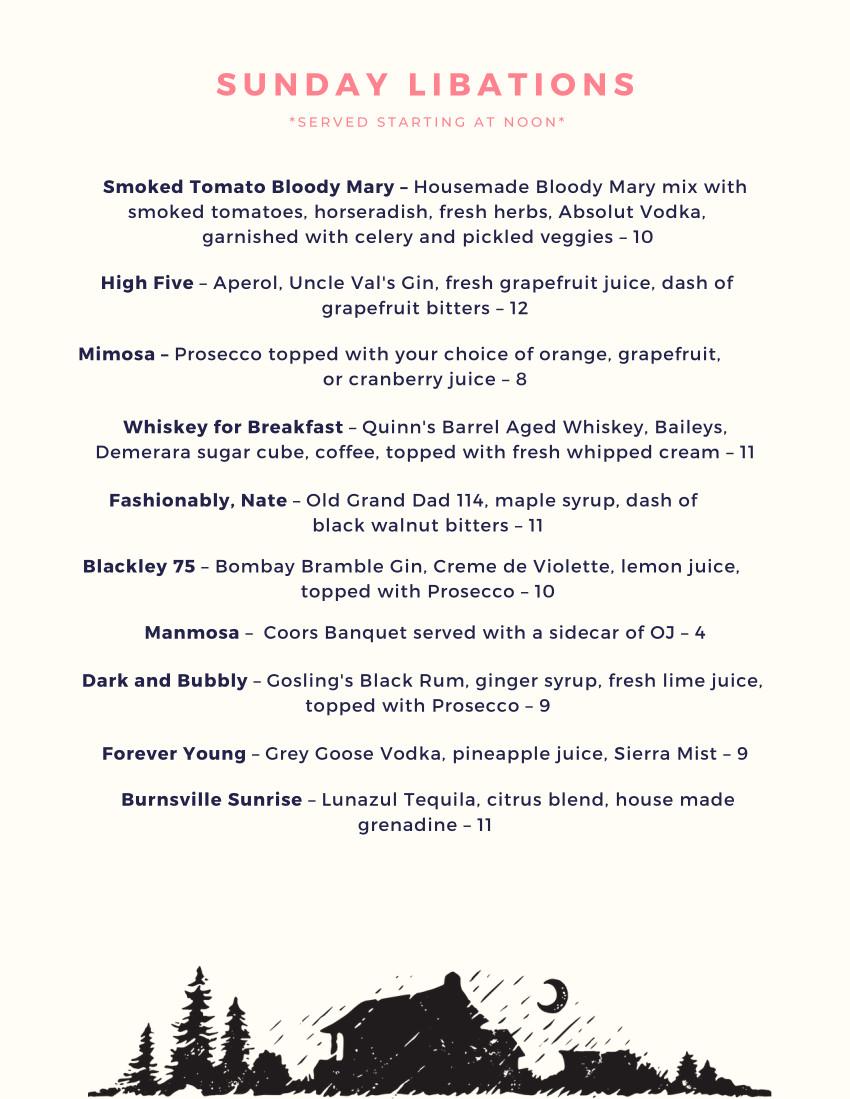 SUNDAY LIBATIONS

*SERVED STARTING AT NOON*

Smoked Tomato Bloody Mary – Housemade Bloody Mary mix with smoked tomatoes, horseradish, fresh herbs, Absolut Vodka, garnished with celery and pickled veggies – 10

High Five – Aperol, Uncle Val's Gin, fresh grapefruit juice, dash of grapefruit bitters – 12

Mimosa – Prosecco topped with your choice of orange, grapefruit, or cranberry juice – 8

Whiskey for Breakfast – Quinn's Barrel Aged Whiskey, Baileys, Demerara sugar cube, coffee, topped with fresh whipped cream – 11

Fashionably, Nate – Old Grand Dad 114, maple syrup, dash of black walnut bitters – 11

Blackley 75 – Bombay Bramble Gin, Creme de Violette, lemon juice, topped with Prosecco – 10

Manmosa – Coors Banquet served with a sidecar of OJ – 4

Dark and Bubbly – Gosling's Black Rum, ginger syrup, fresh lime juice, topped with Prosecco – 9

Forever Young – Grey Goose Vodka, pineapple juice, Sierra Mist – 9

Burnsville Sunrise – Lunazul Tequila, citrus blend, house made grenadine – 11